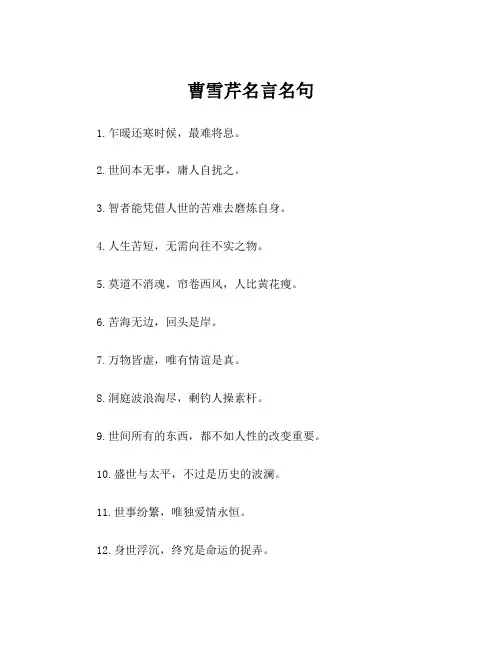 曹雪芹名言名句

1. 乍暖还寒时候，最难将息。

2. 世间本无事，庸人自扰之。

3. 智者能凭借人世的苦难去磨炼自身。

4. 人生苦短，无需向往不实之物。

5. 莫道不消魂，帘卷西风，人比黄花瘦。

6. 苦海无边，回头是岸。

7. 万物皆虚，唯有情谊是真。

8. 洞庭波浪淘尽，剩钓人操素杆。

9. 世间所有的东西，都不如人性的改变重要。

10. 盛世与太平，不过是历史的波澜。

11. 世事纷繁，唯独爱情永恒。

12. 身世浮沉，终究是命运的捉弄。